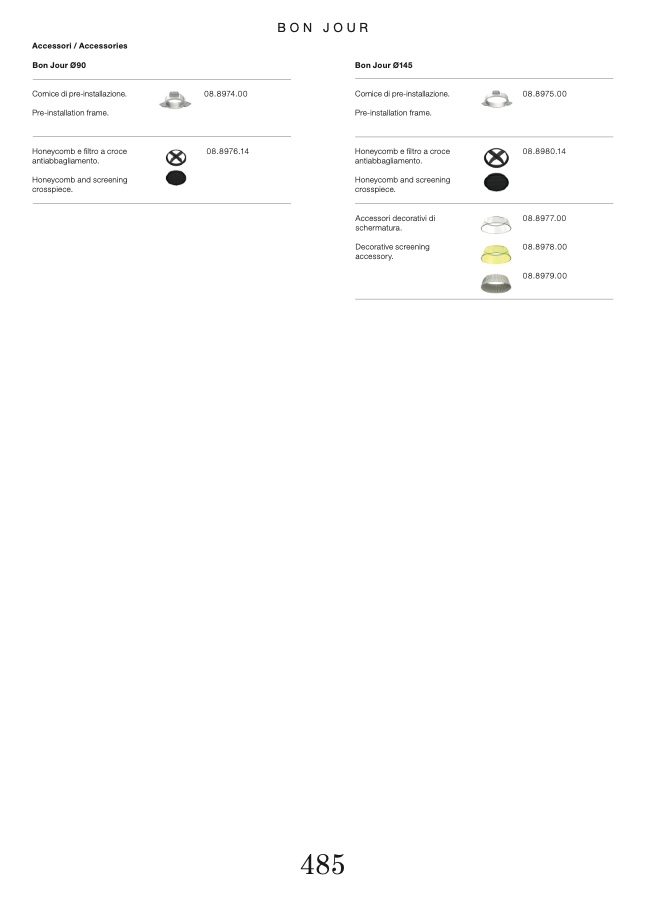 BON JOUR

Accessori / Accessories

Bon Jour Ø90

Cornice di pre-installazione.

Pre-installation frame.

08.8974.00

Honeycomb e filtro a croce antiabbagliamento.

Honeycomb and screening crosspiece.

08.8976.14

Bon Jour Ø145

Cornice di pre-installazione.

Pre-installation frame.

08.8975.00

Honeycomb e filtro a croce antiabbagliamento.

Honeycomb and screening crosspiece.

08.8980.14

Accessori decorativi di schermatura.

Decorative screening accessory.

08.8977.00

08.8978.00

08.8979.00

485